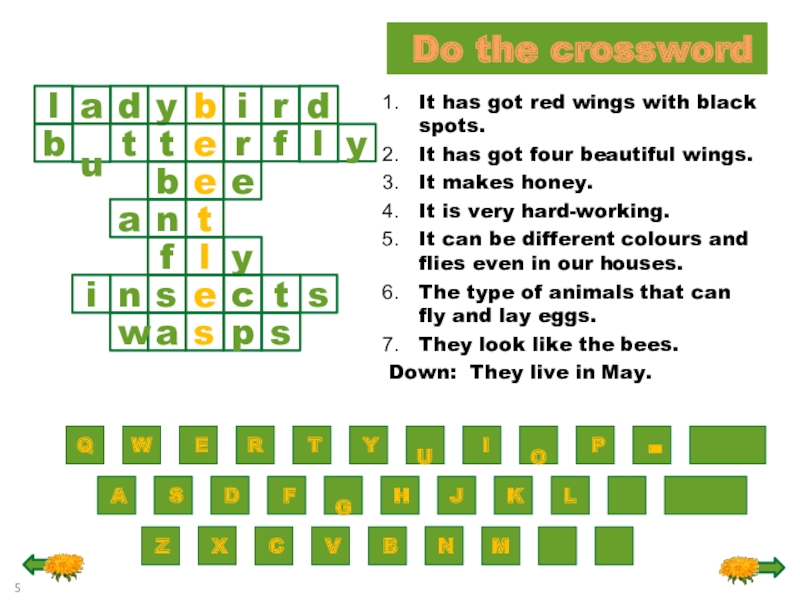 Do the crossword

l a d y b i r d
b u t t e r f l y
b e e
a n t
f l y
i n s e c t s
w a s p s

1. It has got red wings with black spots.
2. It has got four beautiful wings.
3. It makes honey.
4. It is very hard-working.
5. It can be different colours and flies even in our houses.
6. The type of animals that can fly and lay eggs.
7. They look like the bees.
Down: They live in May.

Q W E R T Y U I O P -
A S D F G H J K L
Z X C V B N M

5